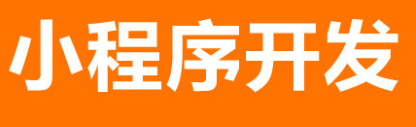 小程序开发